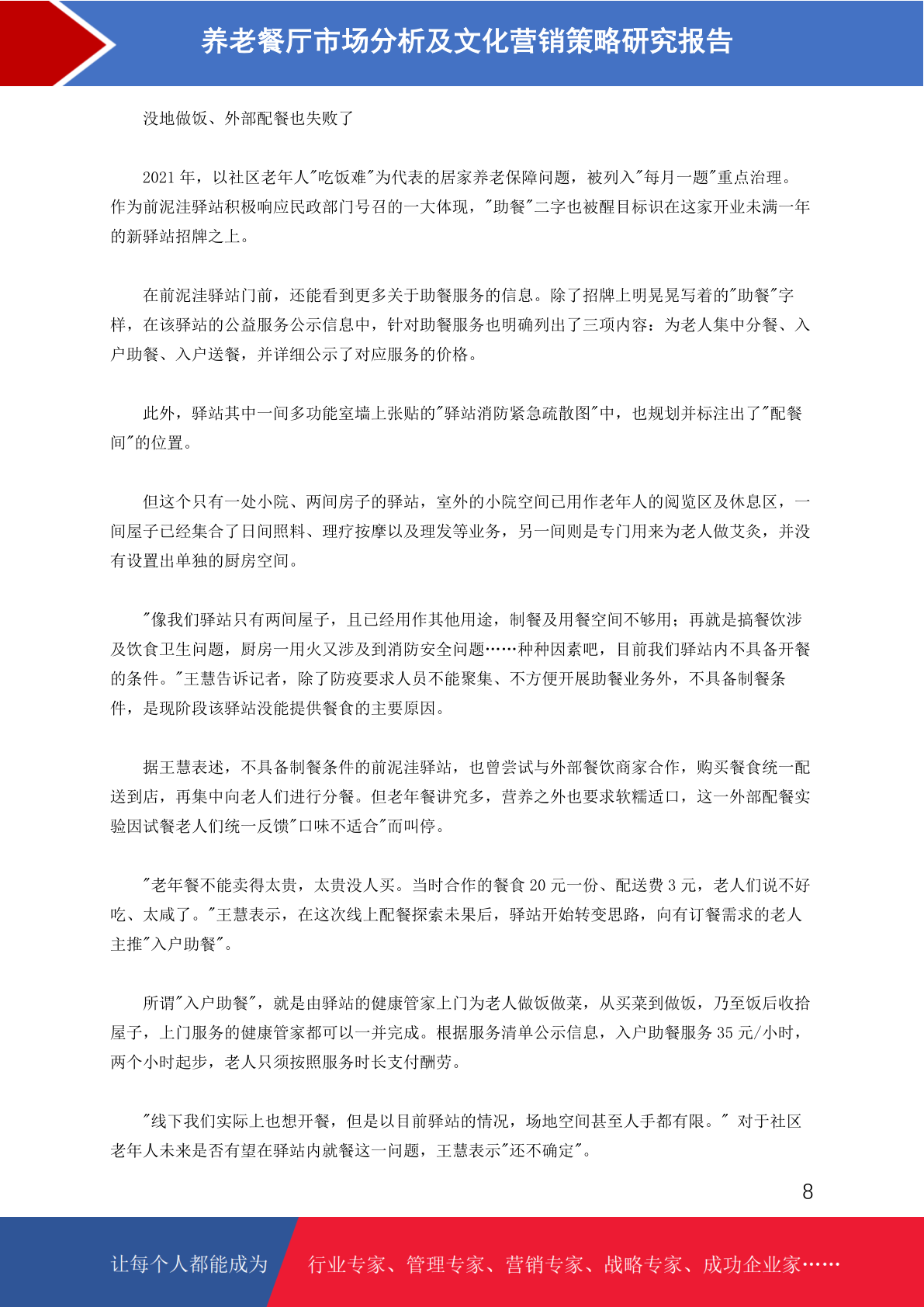 养老餐厅市场分析及文化营销策略研究报告

没地做饭、外部配餐也失败了

2021 年，以社区老年人"吃饭难"为代表的居家养老保障问题，被列入"每月一题"重点治理。作为前泥洼驿站积极响应民政部门号召的一大体现，"助餐"二字也被醒目标识在这家开业未满一年的新驿站招牌之上。

在前泥洼驿站门前，还能看到更多关于助餐服务的信息。除了招牌上明晃晃写着的"助餐"字样，在该驿站的公益服务公示信息中，针对助餐服务也明确列出了三项内容：为老人集中分餐、入户助餐、入户送餐，并详细公示了对应服务的价格。

此外，驿站其中一间多功能室墙上张贴的"驿站消防紧急疏散图"中，也规划并标注出了"配餐间"的位置。

但这个只有一处小院、两间房子的驿站，室外的小院空间已用作老年人的阅览区及休息区，一间屋子已经集合了日间照料、理疗按摩以及理发等业务，另一间则是专门用来为老人做艾灸，并没有设置出单独的厨房空间。

"像我们驿站只有两间屋子，且已经用作其他用途，制餐及用餐空间不够用；再就是搞餐饮涉及饮食卫生问题，厨房一用火又涉及到消防安全问题……种种因素吧，目前我们驿站内不具备开餐的条件。"王慧告诉记者，除了防疫要求人员不能聚集、不方便开展助餐业务外，不具备制餐条件，是现阶段该驿站没能提供餐食的主要原因。

据王慧表述，不具备制餐条件的前泥洼驿站，也曾尝试与外部餐饮商家合作，购买餐食统一配送到店，再集中向老人们进行分餐。但老年餐讲究多，营养之外也要求软糯适口，这一外部配餐实验因试餐老人们统一反馈"口味不适合"而叫停。

"老年餐不能卖得太贵，太贵没人买。当时合作的餐食 20 元一份、配送费 3 元，老人们说不好吃、太咸了。"王慧表示，在这次线上配餐探索未果后，驿站开始转变思路，向有订餐需求的老人主推"入户助餐"。

所谓"入户助餐"，就是由驿站的健康管家上门为老人做饭做菜，从买菜到做饭，乃至饭后收拾屋子，上门服务的健康管家都可以一并完成。根据服务清单公示信息，入户助餐服务 35 元/小时，两个小时起步，老人只须按照服务时长支付酬劳。

"线下我们实际上也想开餐，但是以目前驿站的情况，场地空间甚至人手都有限。" 对于社区老年人未来是否有望在驿站内就餐这一问题，王慧表示"还不确定"。

8

让每个人都能成为 行业专家、管理专家、营销专家、战略专家、成功企业家……